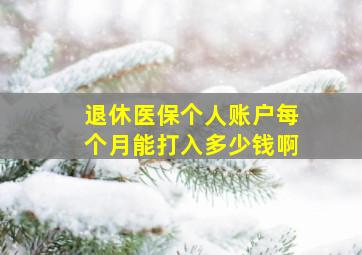 退休医保个人账户每个月能打入多少钱啊